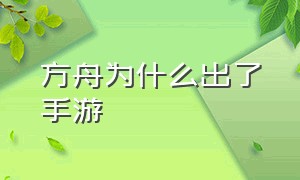 方舟为什么出了手游